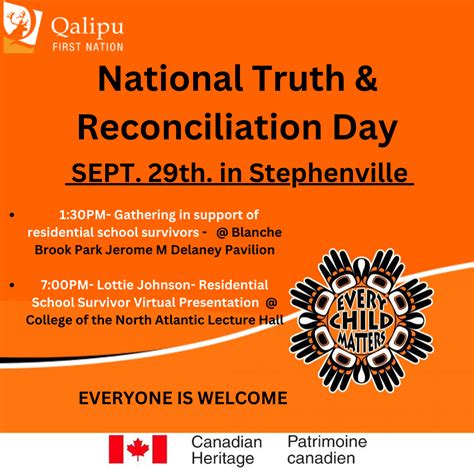 Qalipu
FIRST NATION

National Truth & Reconciliation Day

SEPT. 29th. in Stephenville

• 1:30PM- Gathering in support of residential school survivors - @ Blanche Brook Park Jerome M Delaney Pavilion

• 7:00PM- Lottie Johnson- Residential School Survivor Virtual Presentation @ College of the North Atlantic Lecture Hall

EVERY CHILD MATTERS

EVERYONE IS WELCOME

Canadian Heritage

Patrimoine canadien